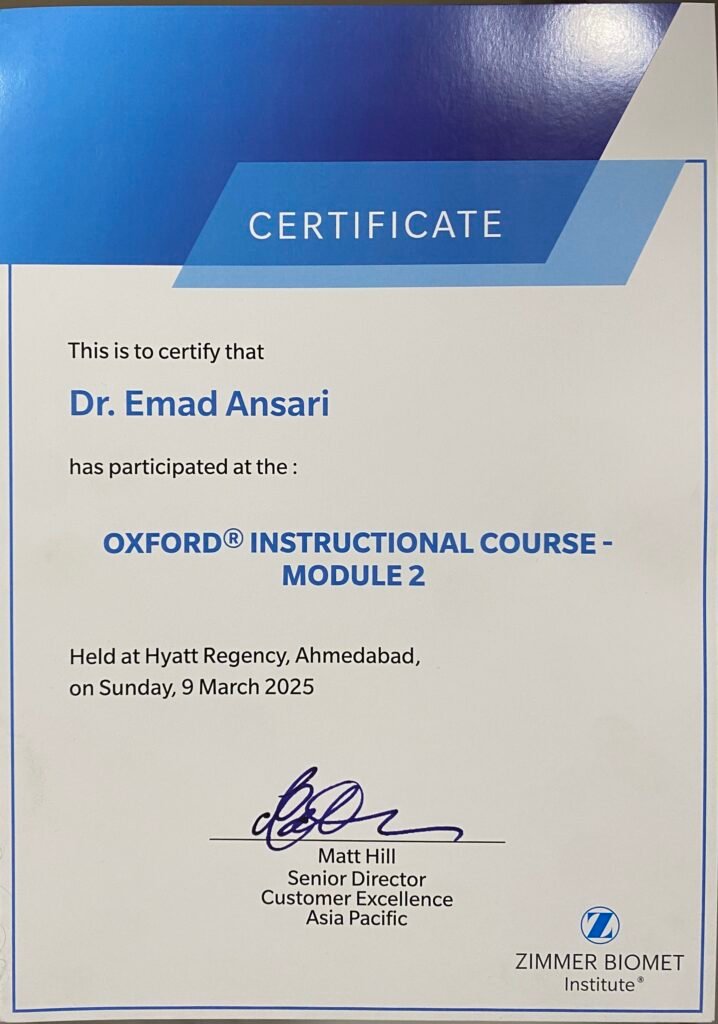 CERTIFICATE

This is to certify that

Dr. Emad Ansari

has participated at the :

OXFORD® INSTRUCTIONAL COURSE - MODULE 2

Held at Hyatt Regency, Ahmedabad, on Sunday, 9 March 2025

Matt Hill
Senior Director
Customer Excellence
Asia Pacific

ZIMMER BIOMET
Institute®